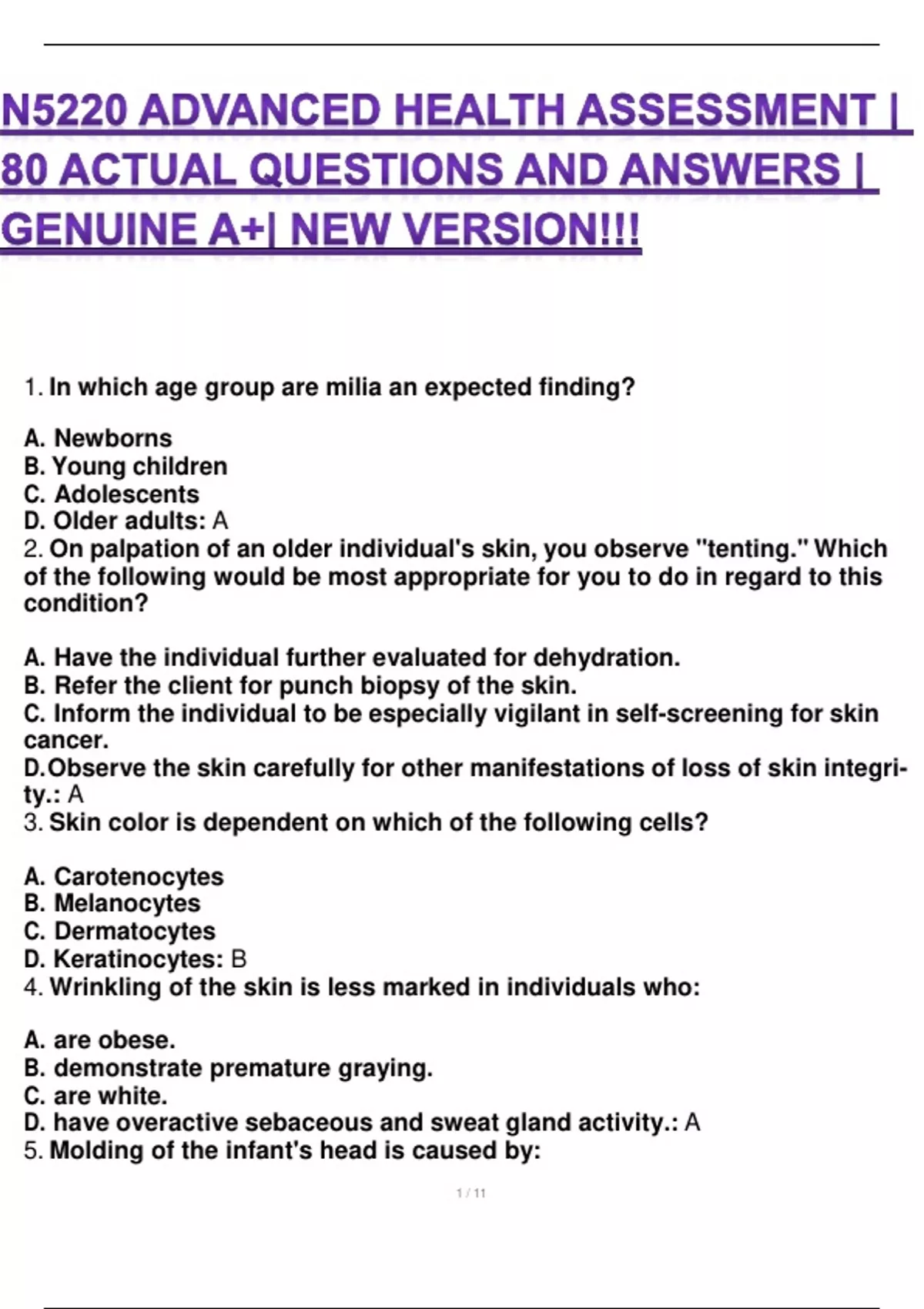 N5220 ADVANCED HEALTH ASSESSMENT | 80 ACTUAL QUESTIONS AND ANSWERS | GENUINE A+| NEW VERSION!!!

1. In which age group are milia an expected finding?

A. Newborns
B. Young children
C. Adolescents
D. Older adults: A
2. On palpation of an older individual's skin, you observe "tenting." Which of the following would be most appropriate for you to do in regard to this condition?

A. Have the individual further evaluated for dehydration.
B. Refer the client for punch biopsy of the skin.
C. Inform the individual to be especially vigilant in self-screening for skin cancer.
D.Observe the skin carefully for other manifestations of loss of skin integrity.: A
3. Skin color is dependent on which of the following cells?

A. Carotenocytes
B. Melanocytes
C. Dermatocytes
D. Keratinocytes: B
4. Wrinkling of the skin is less marked in individuals who:

A. are obese.
B. demonstrate premature graying.
C. are white.
D. have overactive sebaceous and sweat gland activity.: A
5. Molding of the infant's head is caused by:

1 / 11